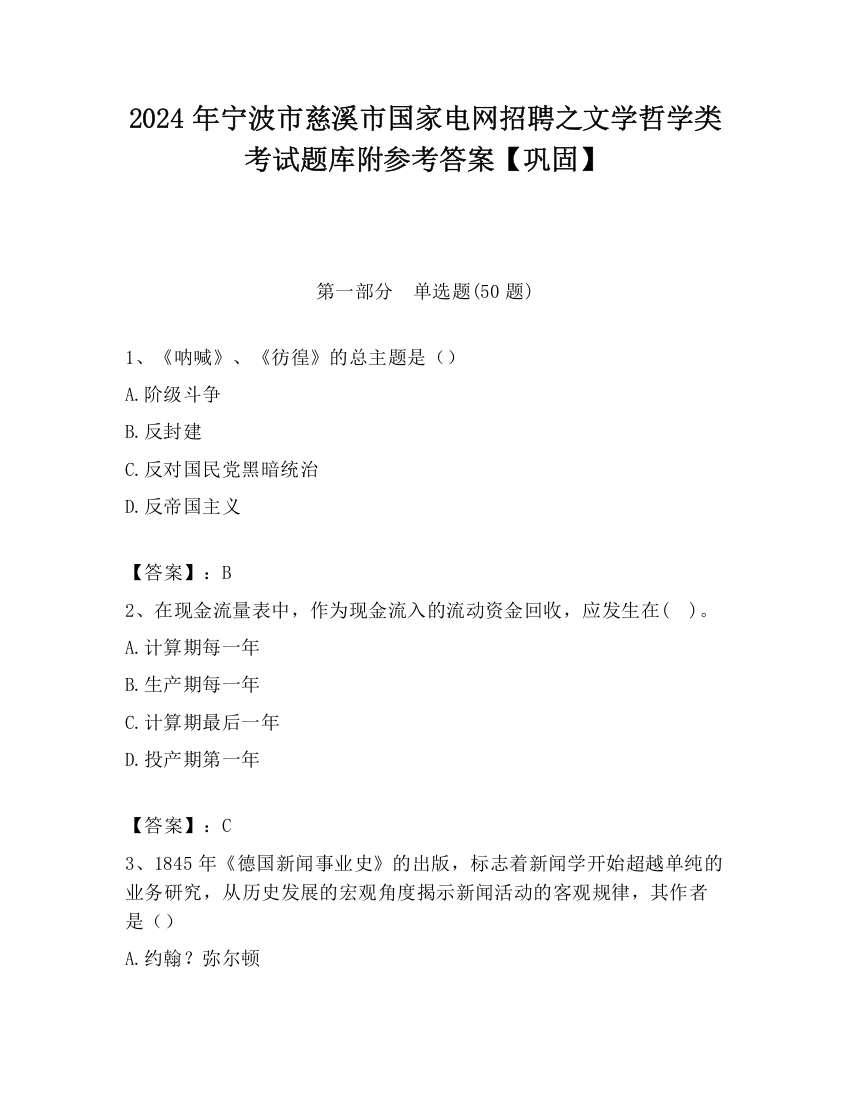 2024 年宁波市慈溪市国家电网招聘之文学哲学类考试题库附参考答案【巩固】

第一部分 单选题(50 题)

1、《呐喊》、《彷徨》的总主题是（）

A.阶级斗争

B.反封建

C.反对国民党黑暗统治

D.反帝国主义

【答案】：B

2、在现金流量表中，作为现金流入的流动资金回收，应发生在（ ）。

A.计算期每一年

B.生产期每一年

C.计算期最后一年

D.投产期第一年

【答案】：C

3、1845 年《德国新闻事业史》的出版，标志着新闻学开始超越单纯的业务研究，从历史发展的宏观角度揭示新闻活动的客观规律，其作者是（）

A.约翰？弥尔顿